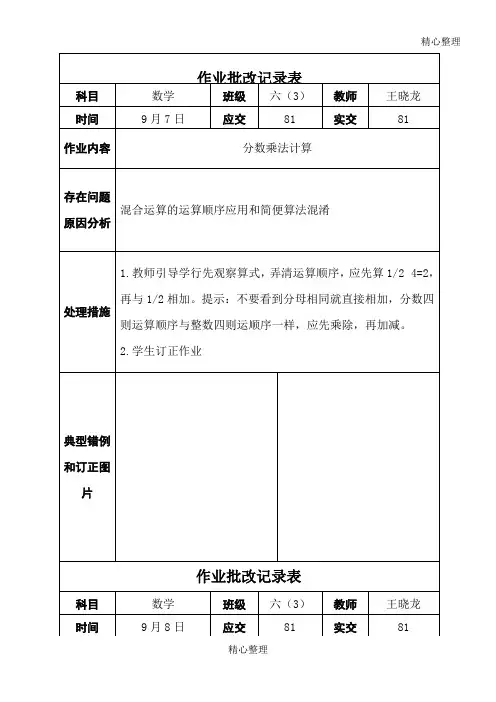 精心整理

作业批改记录表

| 科目 | 数学 | 班级 | 六（3） | 教师 | 王晓龙 |
|---|---|---|---|---|---|
| 时间 | 9月7日 | 应交 | 81 | 实交 | 81 |
| 作业内容 | 分数乘法计算 | | | | |
| 存在问题原因分析 | 混合运算的运算顺序应用和简便算法混淆 | | | | |
| 处理措施 | 1.教师引导学行先观察算式，弄清运算顺序，应先算 1/2 4=2，再与 1/2 相加。提示：不要看到分母相同就直接相加，分数四则运算顺序与整数四则运顺序一样，应先乘除，再加减。 2.学生订正作业 | | | | |
| 典型错例和订正图片 | | | | | |

作业批改记录表

| 科目 | 数学 | 班级 | 六（3） | 教师 | 王晓龙 |
|---|---|---|---|---|---|
| 时间 | 9月8日 | 应交 | 81 | 实交 | 81 |

精心整理